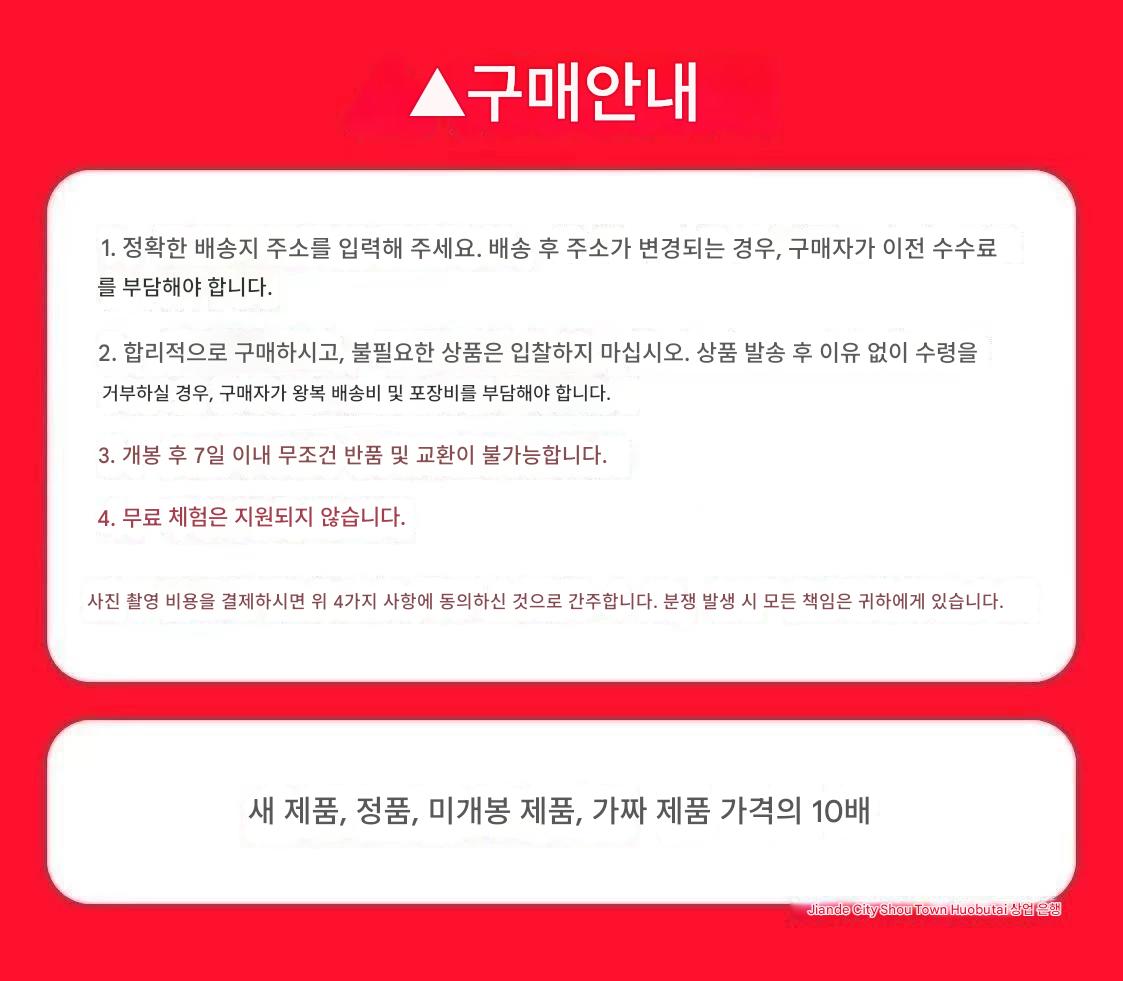 ▲구매안내

1. 정확한 배송지 주소를 입력해 주세요. 배송 후 주소가 변경되는 경우, 구매자가 이전 수수료를 부담해야 합니다.

2. 합리적으로 구매하시고, 불필요한 상품은 입찰하지 마십시오. 상품 발송 후 이유 없이 수령을 거부하실 경우, 구매자가 왕복 배송비 및 포장비를 부담해야 합니다.

3. 개봉 후 7일 이내 무조건 반품 및 교환이 불가능합니다.

4. 무료 체험은 지원되지 않습니다.

사진 촬영 비용을 결제하시면 위 4가지 사항에 동의하신 것으로 간주합니다. 분쟁 발생 시 모든 책임은 귀하에게 있습니다.

새 제품, 정품, 미개봉 제품, 가짜 제품 가격의 10배

Jiande City Shou Town Huobutai 상업 은행